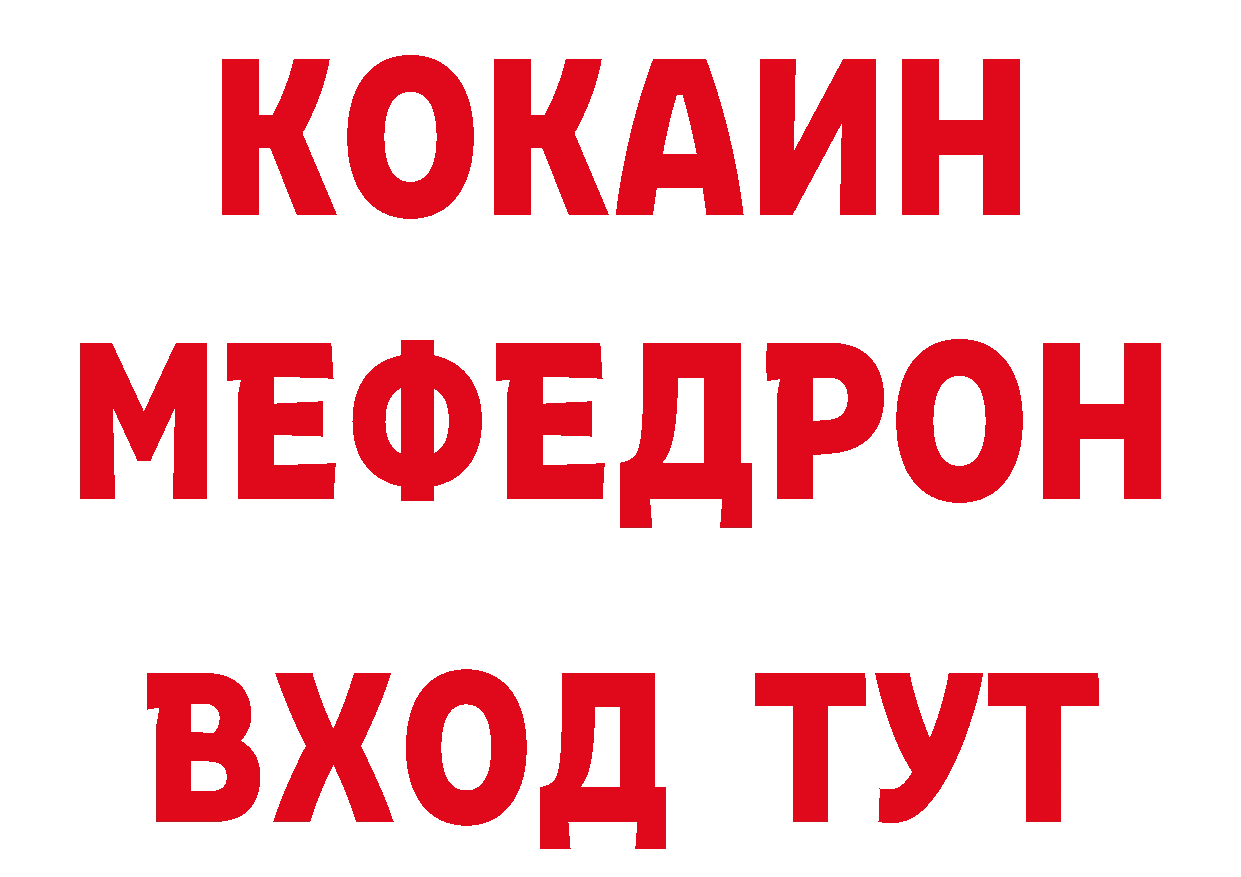 КОКАИН
МЕФЕДРОН
ВХОД ТУТ